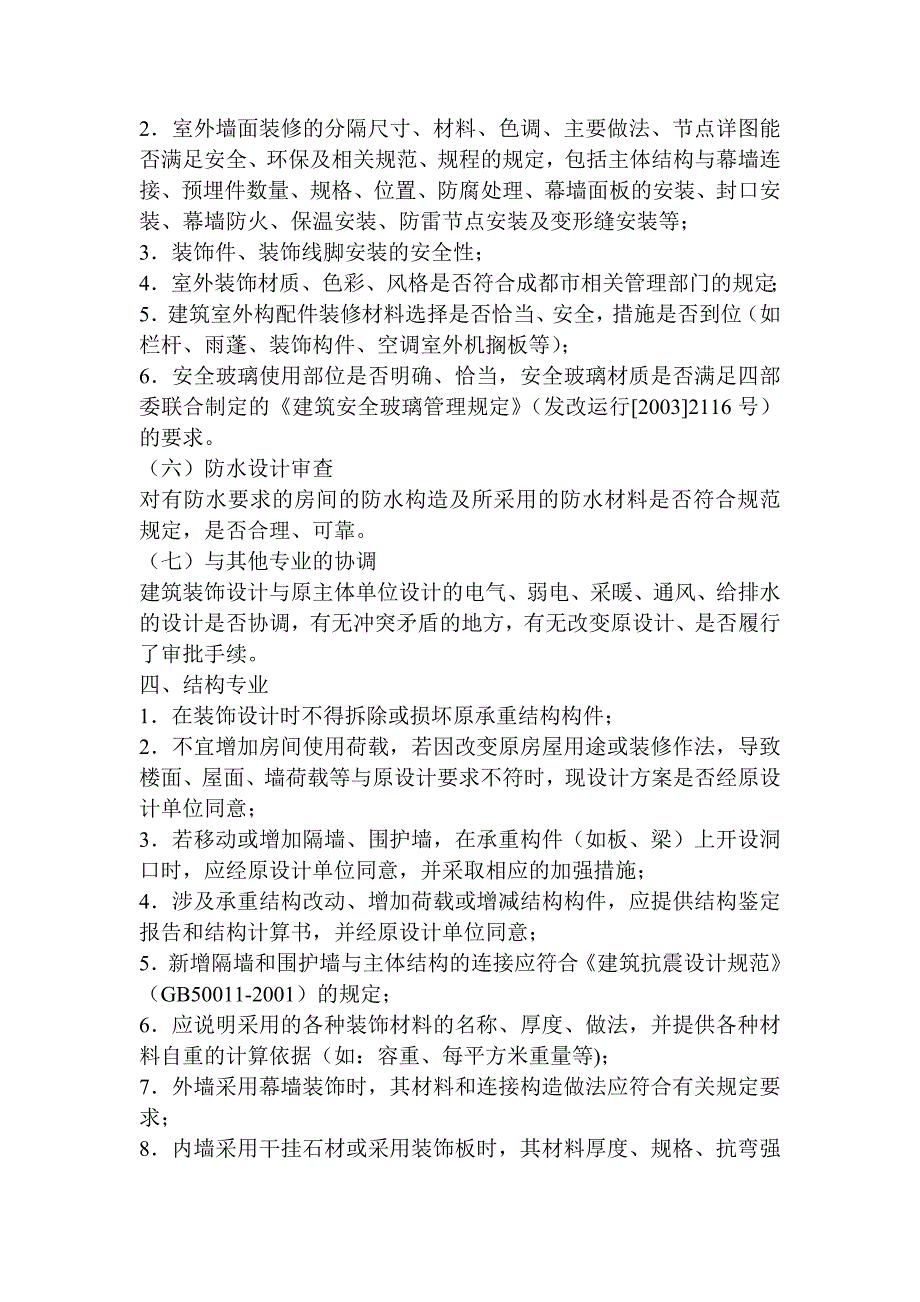 2．室外墙面装修的分隔尺寸、材料、色调、主要做法、节点详图能否满足安全、环保及相关规范、规程的规定，包括主体结构与幕墙连接、预埋件数量、规格、位置、防腐处理、幕墙面板的安装、封口安装、幕墙防火、保温安装、防雷节点安装及变形缝安装等；
3．装饰件、装饰线脚安装的安全性；
4．室外装饰材质、色彩、风格是否符合成都市相关管理部门的规定;
5．建筑室外构配件装修材料选择是否恰当、安全，措施是否到位（如栏杆、雨蓬、装饰构件、空调室外机搁板等）；
6．安全玻璃使用部位是否明确、恰当，安全玻璃材质是否满足四部委联合制定的《建筑安全玻璃管理规定》（发改运行[2003]2116 号）的要求。
（六）防水设计审查
对有防水要求的房间的防水构造及所采用的防水材料是否符合规范规定，是否合理、可靠。
（七）与其他专业的协调
建筑装饰设计与原主体单位设计的电气、弱电、采暖、通风、给排水的设计是否协调，有无冲突矛盾的地方，有无改变原设计、是否履行了审批手续。
四、结构专业
1．在装饰设计时不得拆除或损坏原承重结构构件；
2．不宜增加房间使用荷载，若因改变原房屋用途或装修作法，导致楼面、屋面、墙荷载等与原设计要求不符时，现设计方案是否经原设计单位同意；
3．若移动或增加隔墙、围护墙，在承重构件（如板、梁）上开设洞口时，应经原设计单位同意，并采取相应的加强措施；
4．涉及承重结构改动、增加荷载或增减结构构件，应提供结构鉴定报告和结构计算书，并经原设计单位同意；
5．新增隔墙和围护墙与主体结构的连接应符合《建筑抗震设计规范》（GB50011-2001）的规定；
6．应说明采用的各种装饰材料的名称、厚度、做法，并提供各种材料自重的计算依据（如：容重、每平方米重量等)；
7．外墙采用幕墙装饰时，其材料和连接构造做法应符合有关规定要求；
8．内墙采用干挂石材或采用装饰板时，其材料厚度、规格、抗弯强